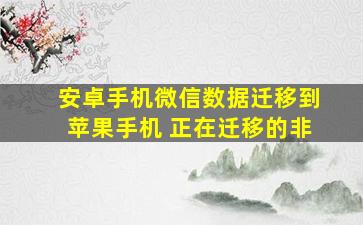 安卓手机微信数据迁移到苹果手机 正在迁移的非